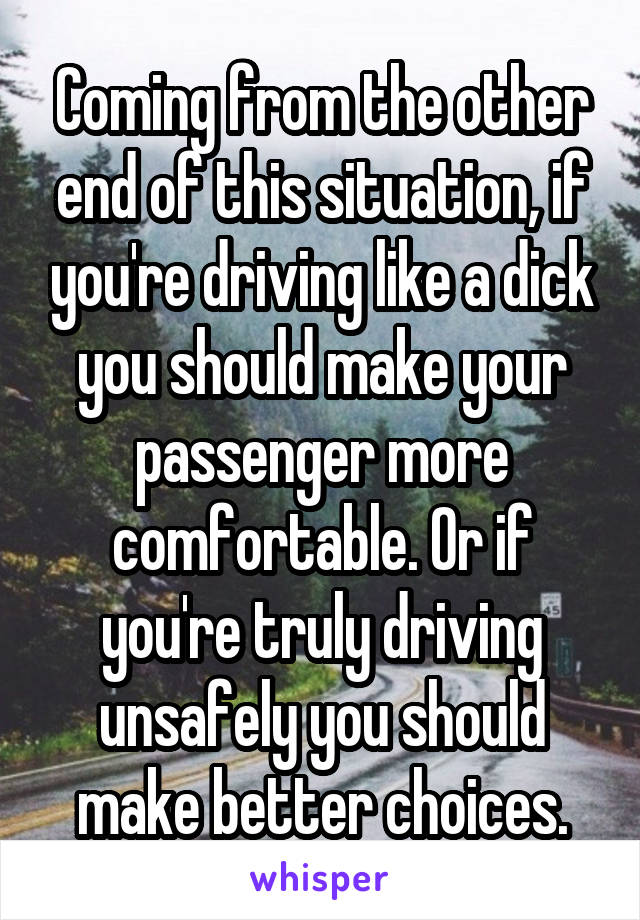 Coming from the other end of this situation, if you're driving like a dick you should make your passenger more comfortable. Or if you're truly driving unsafely you should make better choices.

45

whisper